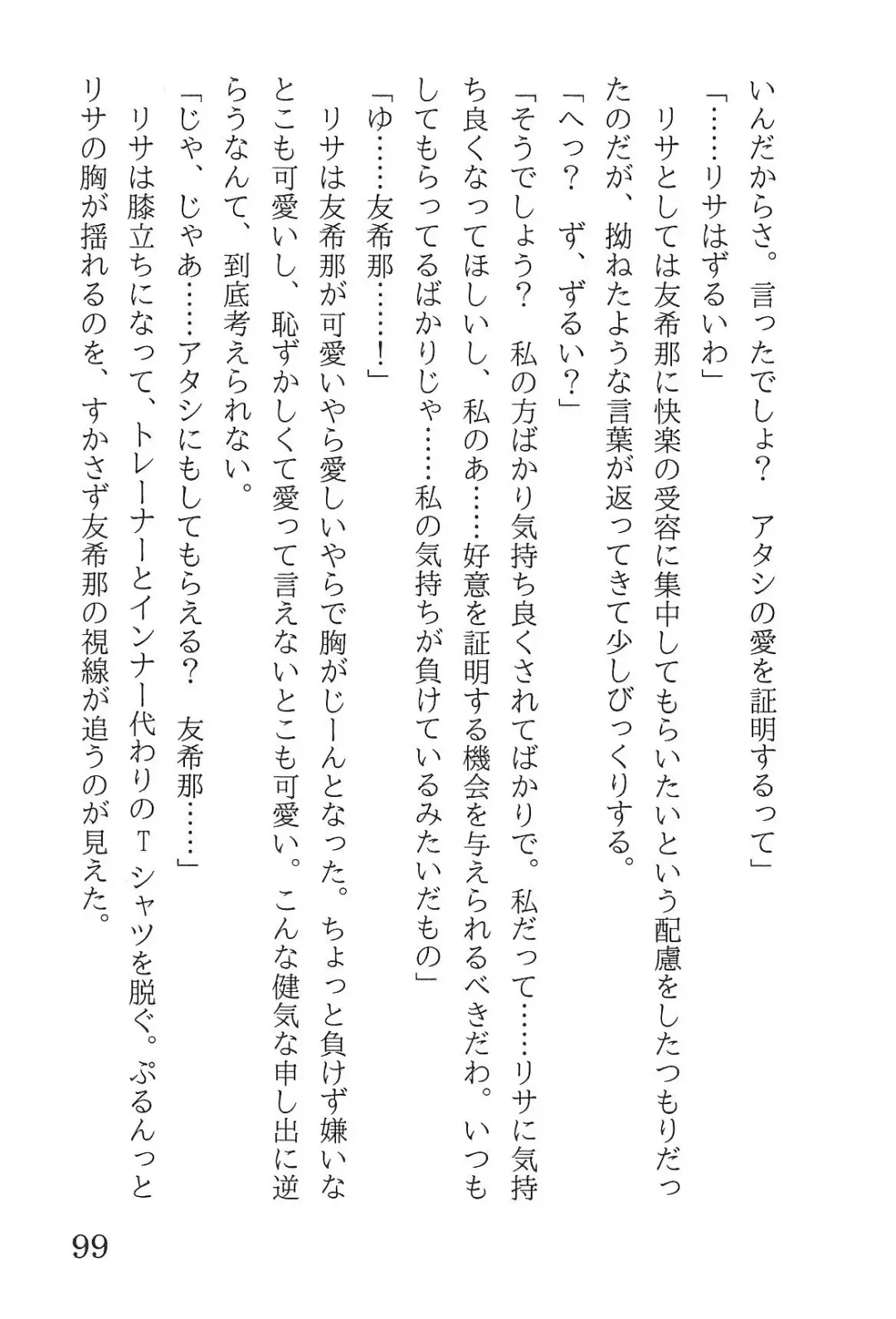 いんだからさ。言ったでしょ？　アタシの愛を証明するって」

「……リサはずるいわ」

リサとしては友希那に快楽の受容に集中してもらいたいという配慮をしたつもりだったのだが、拗ねたような言葉が返ってきて少しびっくりする。

「へっ？　ず、ずるい？」

「そうでしょう？　私の方ばかり気持ち良くされてばかりで。私だって……リサに気持ち良くなってほしいし、私のあ……好意を証明する機会を与えられるべきだわ。いつもしてもらってるばかりじゃ……私の気持ちが負けているみたいだもの」

「ゆ……友希那……！」

リサは友希那が可愛いやら愛しいやらで胸がじーんとなった。ちょっと負けず嫌いなとこも可愛いし、恥ずかしくて愛って言えないとこも可愛い。こんな健気な申し出に逆らうなんて、到底考えられない。

「じゃ、じゃあ……アタシにもしてもらえる？　友希那……」

リサは膝立ちになって、トレーナーとインナー代わりのＴシャツを脱ぐ。ぷるんっとリサの胸が揺れるのを、すかさず友希那の視線が追うのが見えた。

99